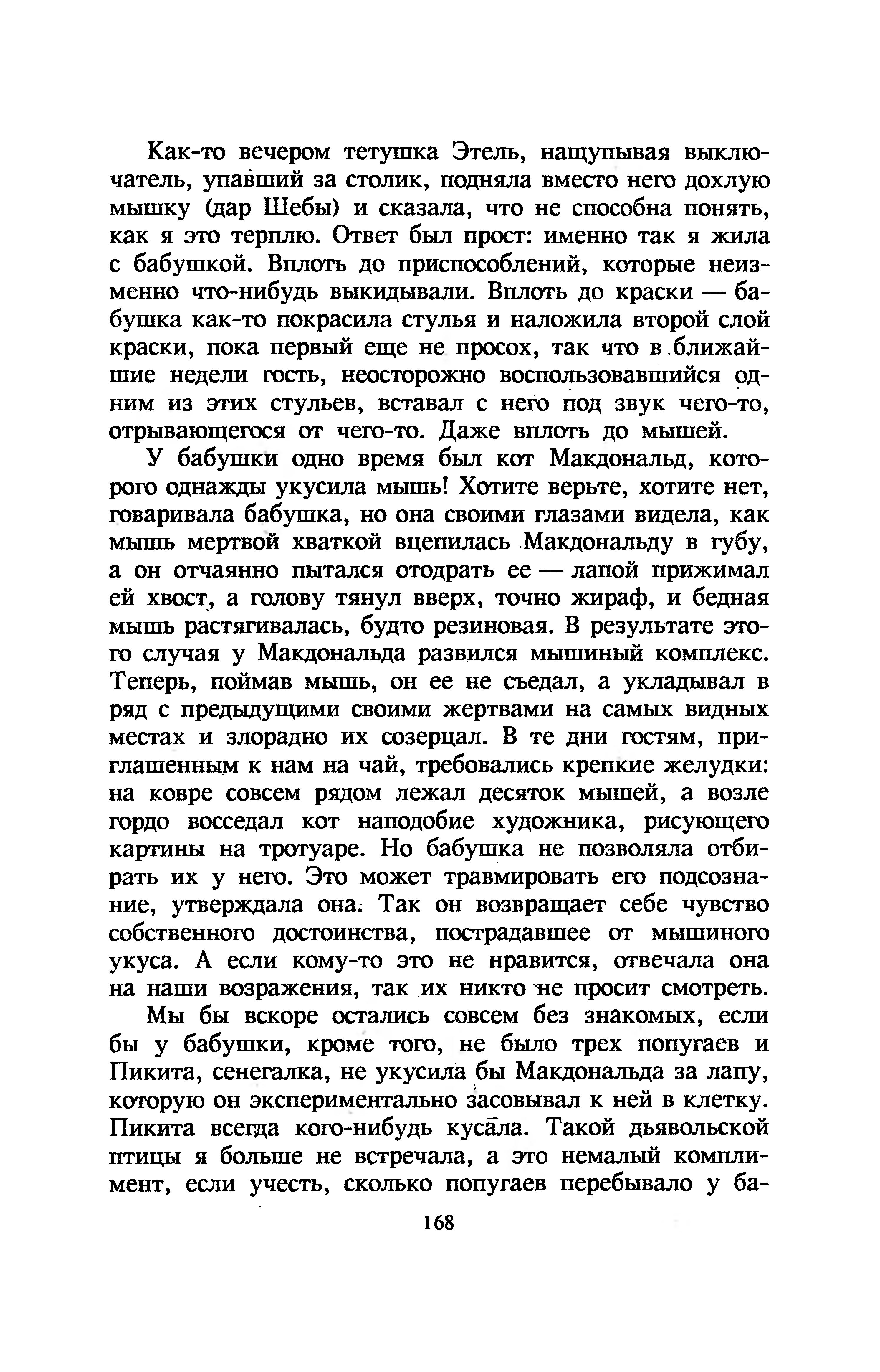 Как-то вечером тетушка Этель, нащупывая выключатель, упавший за столик, подняла вместо него дохлую мышку (дар Шебы) и сказала, что не способна понять, как я это терплю. Ответ был прост: именно так я жила с бабушкой. Вплоть до приспособлений, которые неизменно что-нибудь выкидывали. Вплоть до краски — бабушка как-то покрасила стулья и наложила второй слой краски, пока первый еще не просох, так что в ближайшие недели гость, неосторожно воспользовавшийся одним из этих стульев, вставал с него под звук чего-то, отрывающегося от чего-то. Даже вплоть до мышей.

У бабушки одно время был кот Макдональд, которого однажды укусила мышь! Хотите верьте, хотите нет, говаривала бабушка, но она своими глазами видела, как мышь мертвой хваткой вцепилась Макдональду в губу, а он отчаянно пытался отодрать ее — лапой прижимал ей хвост, а голову тянул вверх, точно жираф, и бедная мышь растягивалась, будто резиновая. В результате этого случая у Макдональда развился мышиный комплекс. Теперь, поймав мышь, он ее не съедал, а укладывал в ряд с предыдущими своими жертвами на самых видных местах и злорадно их созерцал. В те дни гостям, приглашенным к нам на чай, требовались крепкие желудки: на ковре совсем рядом лежал десяток мышей, а возле гордо восседал кот наподобие художника, рисующего картины на тротуаре. Но бабушка не позволяла отбирать их у него. Это может травмировать его подсознание, утверждала она. Так он возвращает себе чувство собственного достоинства, пострадавшее от мышиного укуса. А если кому-то это не нравится, отвечала она на наши возражения, так их никто не просит смотреть.

Мы бы вскоре остались совсем без знакомых, если бы у бабушки, кроме того, не было трех попугаев и Пикита, сенегалка, не укусила бы Макдональда за лапу, которую он экспериментально засовывал к ней в клетку. Пикита всегда кого-нибудь кусала. Такой дьявольской птицы я больше не встречала, а это немалый комплимент, если учесть, сколько попугаев перебывало у ба-

168